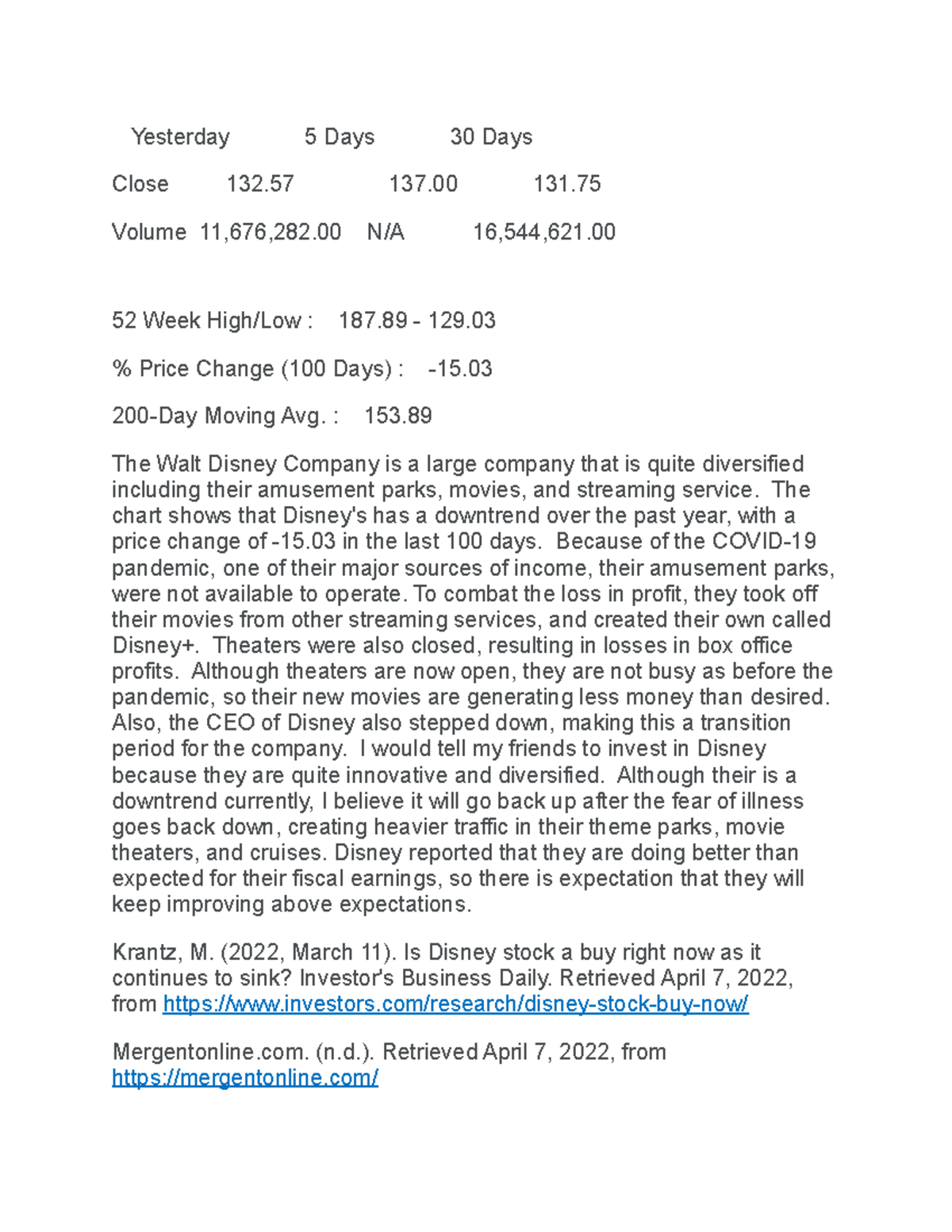 | | Yesterday | 5 Days | 30 Days |
|---|---|---|---|
| Close | 132.57 | 137.00 | 131.75 |
| Volume | 11,676,282.00 | N/A | 16,544,621.00 |

52 Week High/Low : 187.89 - 129.03

% Price Change (100 Days) : -15.03

200-Day Moving Avg. : 153.89

The Walt Disney Company is a large company that is quite diversified including their amusement parks, movies, and streaming service. The chart shows that Disney's has a downtrend over the past year, with a price change of -15.03 in the last 100 days. Because of the COVID-19 pandemic, one of their major sources of income, their amusement parks, were not available to operate. To combat the loss in profit, they took off their movies from other streaming services, and created their own called Disney+. Theaters were also closed, resulting in losses in box office profits. Although theaters are now open, they are not busy as before the pandemic, so their new movies are generating less money than desired. Also, the CEO of Disney also stepped down, making this a transition period for the company. I would tell my friends to invest in Disney because they are quite innovative and diversified. Although their is a downtrend currently, I believe it will go back up after the fear of illness goes back down, creating heavier traffic in their theme parks, movie theaters, and cruises. Disney reported that they are doing better than expected for their fiscal earnings, so there is expectation that they will keep improving above expectations.

Krantz, M. (2022, March 11). Is Disney stock a buy right now as it continues to sink? Investor's Business Daily. Retrieved April 7, 2022, from https://www.investors.com/research/disney-stock-buy-now/

Mergentonline.com. (n.d.). Retrieved April 7, 2022, from https://mergentonline.com/